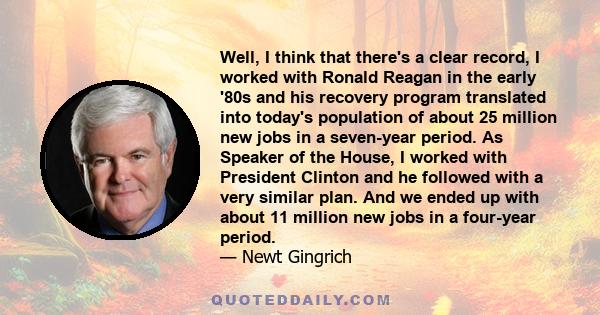 Well, I think that there's a clear record, I worked with Ronald Reagan in the early '80s and his recovery program translated into today's population of about 25 million new jobs in a seven-year period. As Speaker of the House, I worked with President Clinton and he followed with a very similar plan. And we ended up with about 11 million new jobs in a four-year period.
— Newt Gingrich

QUOTEDDAILY.COM